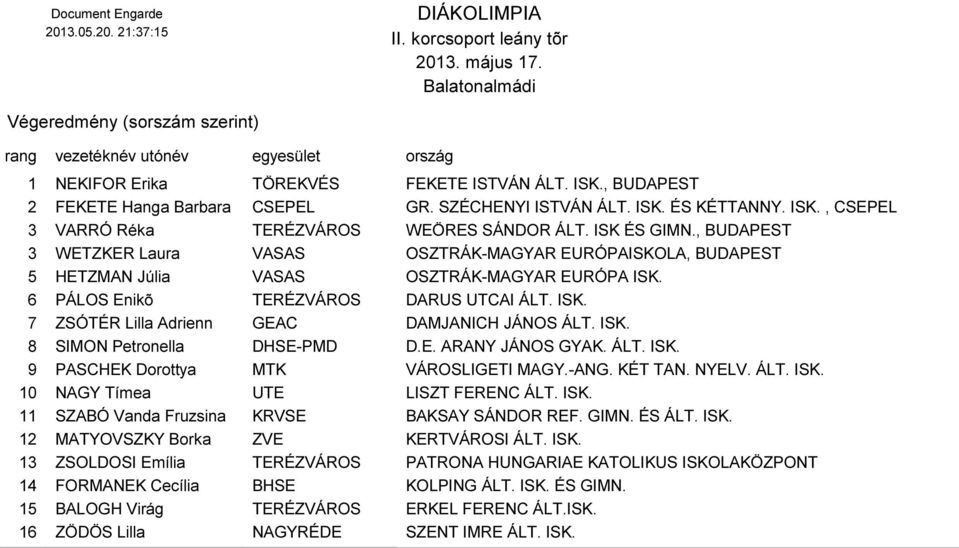 Document Engarde
2013.05.20. 21:37:15

DIÁKOLIMPIA
II. korcsoport leány tõr
2013. május 17.
Balatonalmádi

Végeredmény (sorszám szerint)

| rang | vezetéknév utónév | egyesület | ország |
|---|---|---|---|
| 1 | NEKIFOR Erika | TÖREKVÉS | FEKETE ISTVÁN ÁLT. ISK., BUDAPEST |
| 2 | FEKETE Hanga Barbara | CSEPEL | GR. SZÉCHENYI ISTVÁN ÁLT. ISK. ÉS KÉTTANNY. ISK. , CSEPEL |
| 3 | VARRÓ Réka | TERÉZVÁROS | WEÖRES SÁNDOR ÁLT. ISK ÉS GIMN., BUDAPEST |
| 3 | WETZKER Laura | VASAS | OSZTRÁK-MAGYAR EURÓPAISKOLA, BUDAPEST |
| 5 | HETZMAN Júlia | VASAS | OSZTRÁK-MAGYAR EURÓPA ISK. |
| 6 | PÁLOS Enikõ | TERÉZVÁROS | DARUS UTCAI ÁLT. ISK. |
| 7 | ZSÓTÉR Lilla Adrienn | GEAC | DAMJANICH JÁNOS ÁLT. ISK. |
| 8 | SIMON Petronella | DHSE-PMD | D.E. ARANY JÁNOS GYAK. ÁLT. ISK. |
| 9 | PASCHEK Dorottya | MTK | VÁROSLIGETI MAGY.-ANG. KÉT TAN. NYELV. ÁLT. ISK. |
| 10 | NAGY Tímea | UTE | LISZT FERENC ÁLT. ISK. |
| 11 | SZABÓ Vanda Fruzsina | KRVSE | BAKSAY SÁNDOR REF. GIMN. ÉS ÁLT. ISK. |
| 12 | MATYOVSZKY Borka | ZVE | KERTVÁROSI ÁLT. ISK. |
| 13 | ZSOLDOSI Emília | TERÉZVÁROS | PATRONA HUNGARIAE KATOLIKUS ISKOLAKÖZPONT |
| 14 | FORMANEK Cecília | BHSE | KOLPING ÁLT. ISK. ÉS GIMN. |
| 15 | BALOGH Virág | TERÉZVÁROS | ERKEL FERENC ÁLT.ISK. |
| 16 | ZÖDÖS Lilla | NAGYRÉDE | SZENT IMRE ÁLT. ISK. |